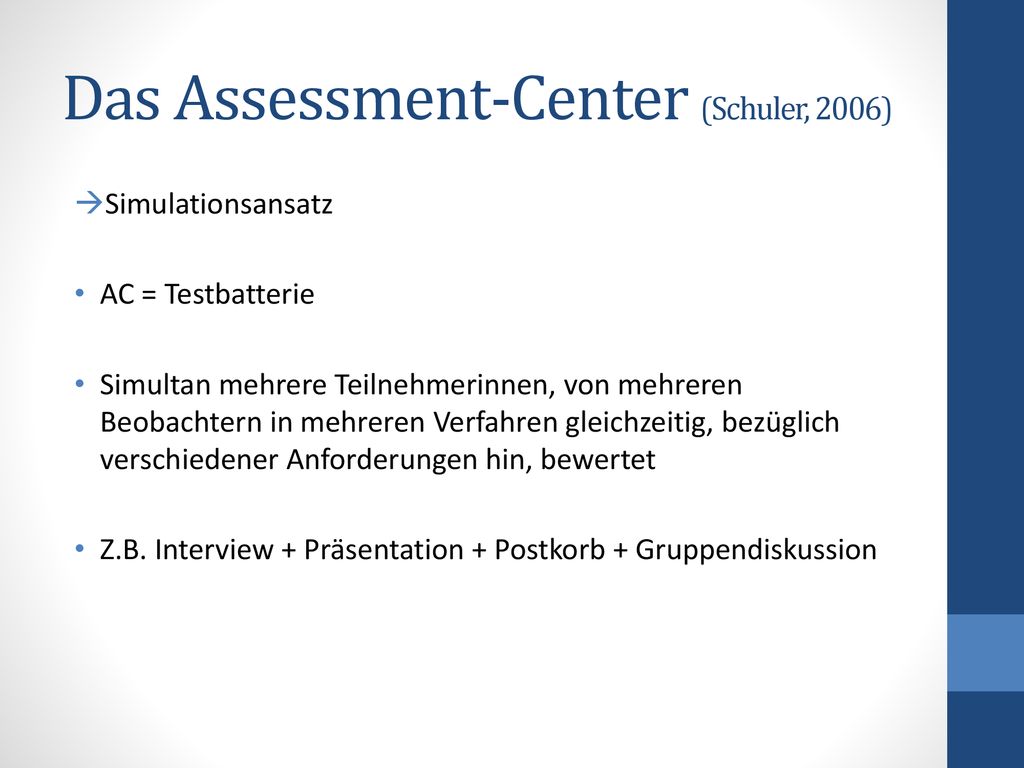 Das Assessment-Center (Schuler, 2006)

→Simulationsansatz

• AC = Testbatterie

• Simultan mehrere Teilnehmerinnen, von mehreren Beobachtern in mehreren Verfahren gleichzeitig, bezüglich verschiedener Anforderungen hin, bewertet

• Z.B. Interview + Präsentation + Postkorb + Gruppendiskussion